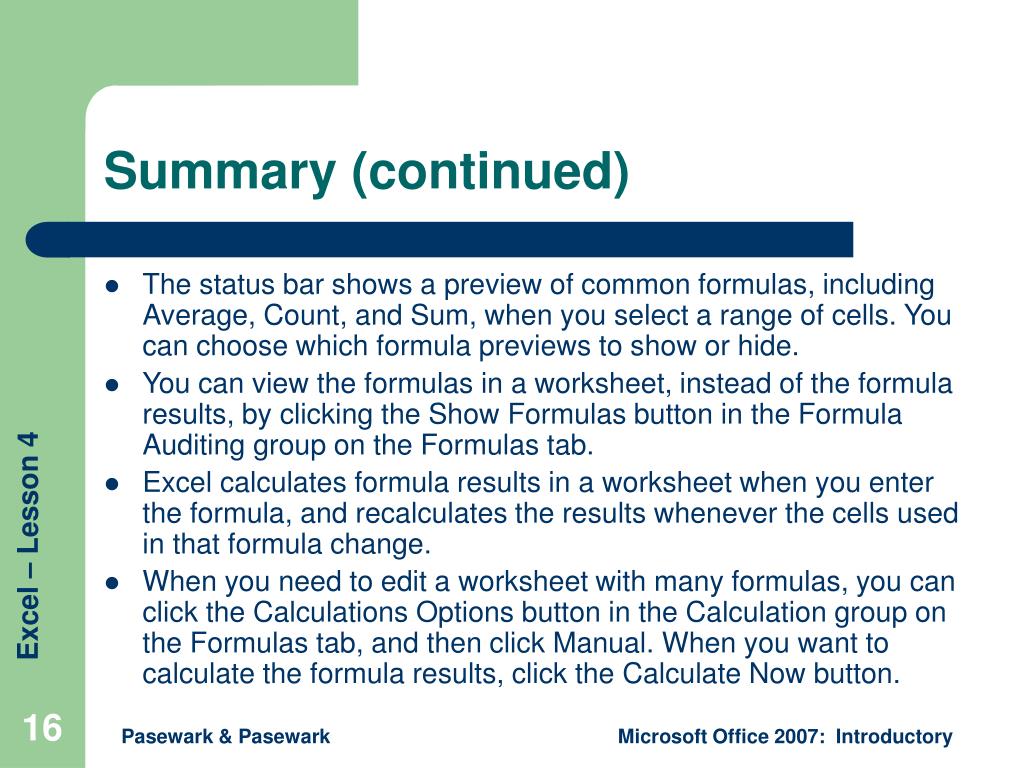 Summary (continued)

- The status bar shows a preview of common formulas, including Average, Count, and Sum, when you select a range of cells. You can choose which formula previews to show or hide.
- You can view the formulas in a worksheet, instead of the formula results, by clicking the Show Formulas button in the Formula Auditing group on the Formulas tab.
- Excel calculates formula results in a worksheet when you enter the formula, and recalculates the results whenever the cells used in that formula change.
- When you need to edit a worksheet with many formulas, you can click the Calculations Options button in the Calculation group on the Formulas tab, and then click Manual. When you want to calculate the formula results, click the Calculate Now button.

Excel – Lesson 4

16

Pasewark & Pasewark

Microsoft Office 2007: Introductory